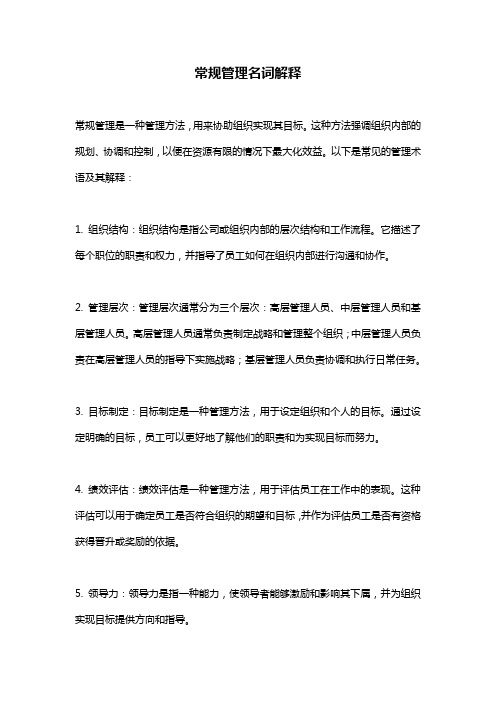 常规管理名词解释

常规管理是一种管理方法，用来协助组织实现其目标。这种方法强调组织内部的规划、协调和控制，以便在资源有限的情况下最大化效益。以下是常见的管理术语及其解释：

1. 组织结构：组织结构是指公司或组织内部的层次结构和工作流程。它描述了每个职位的职责和权力，并指导了员工如何在组织内部进行沟通和协作。

2. 管理层次：管理层次通常分为三个层次：高层管理人员、中层管理人员和基层管理人员。高层管理人员通常负责制定战略和管理整个组织；中层管理人员负责在高层管理人员的指导下实施战略；基层管理人员负责协调和执行日常任务。

3. 目标制定：目标制定是一种管理方法，用于设定组织和个人的目标。通过设定明确的目标，员工可以更好地了解他们的职责和为实现目标而努力。

4. 绩效评估：绩效评估是一种管理方法，用于评估员工在工作中的表现。这种评估可以用于确定员工是否符合组织的期望和目标，并作为评估员工是否有资格获得晋升或奖励的依据。

5. 领导力：领导力是指一种能力，使领导者能够激励和影响其下属，并为组织实现目标提供方向和指导。